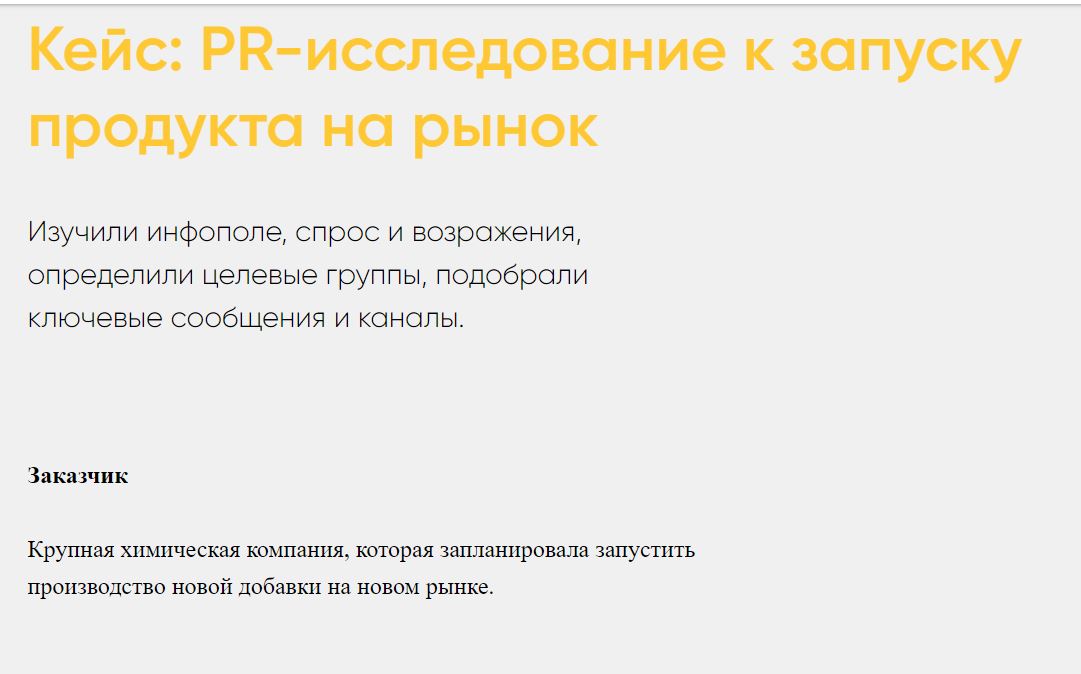 Кейс: PR-исследование к запуску продукта на рынок

Изучили инфополе, спрос и возражения, определили целевые группы, подобрали ключевые сообщения и каналы.

Заказчик

Крупная химическая компания, которая запланировала запустить производство новой добавки на новом рынке.